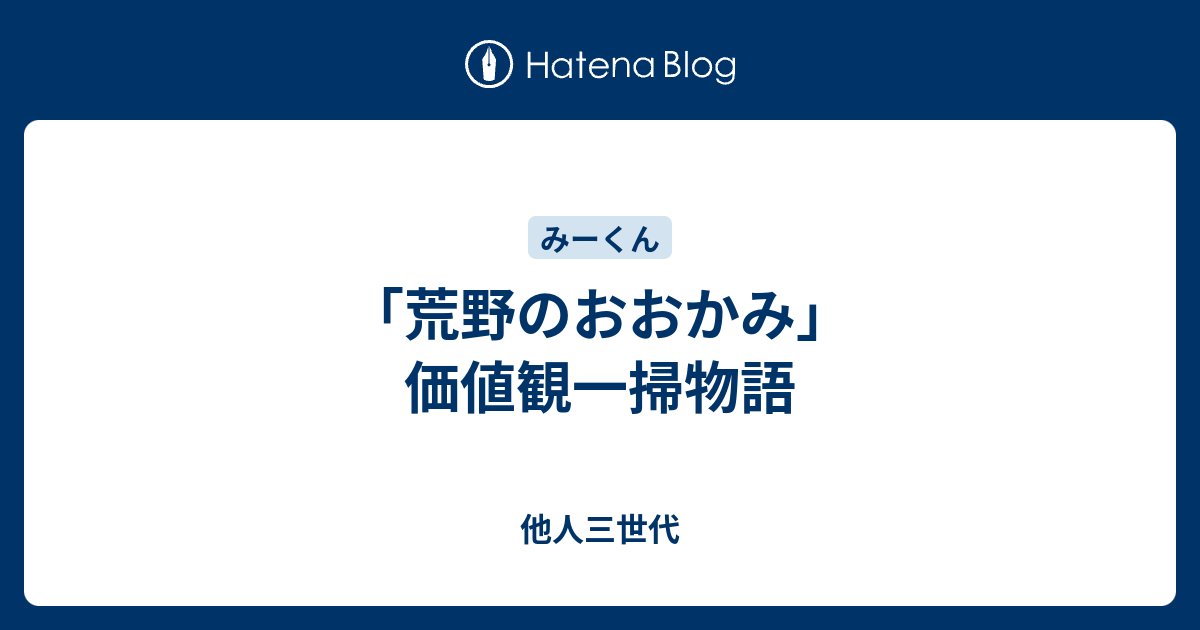 Hatena Blog

みーくん

「荒野のおおかみ」価値観一掃物語

他人三世代